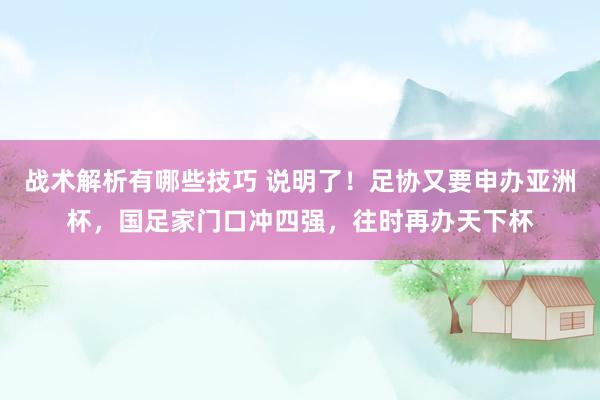 战术解析有哪些技巧 说明了！足协又要申办亚洲杯，国足家门口冲四强，往时再办天下杯